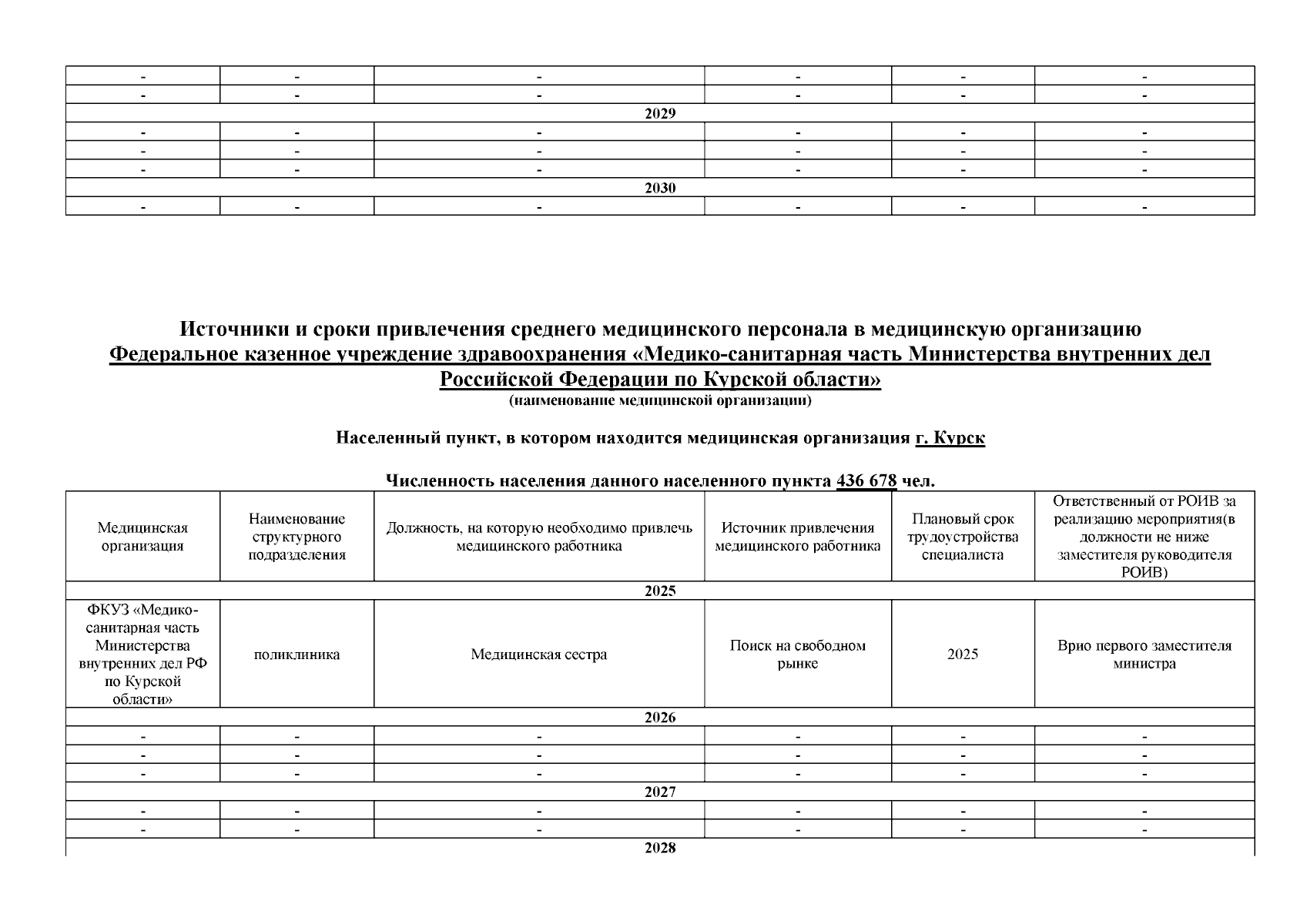 | - | - | - | - | - | - |
|---|---|---|---|---|---|
| - | - | - | - | - | - |
| 2029 | | | | | |
| - | - | - | - | - | - |
| - | - | - | - | - | - |
| - | - | - | - | - | - |
| 2030 | | | | | |
| - | - | - | - | - | - |

Источники и сроки привлечения среднего медицинского персонала в медицинскую организацию
Федеральное казенное учреждение здравоохранения «Медико-санитарная часть Министерства внутренних дел Российской Федерации по Курской области»
(наименование медицинской организации)

Населенный пункт, в котором находится медицинская организация г. Курск

Численность населения данного населенного пункта 436 678 чел.

| Медицинская организация | Наименование структурного подразделения | Должность, на которую необходимо привлечь медицинского работника | Источник привлечения медицинского работника | Плановый срок трудоустройства специалиста | Ответственный от РОИВ за реализацию мероприятия(в должности не ниже заместителя руководителя РОИВ) |
|---|---|---|---|---|---|
| 2025 | | | | | |
| ФКУЗ «Медико-санитарная часть Министерства внутренних дел РФ по Курской области» | поликлиника | Медицинская сестра | Поиск на свободном рынке | 2025 | Врио первого заместителя министра |
| 2026 | | | | | |
| - | - | - | - | - | - |
| - | - | - | - | - | - |
| - | - | - | - | - | - |
| 2027 | | | | | |
| - | - | - | - | - | - |
| - | - | - | - | - | - |
| 2028 | | | | | |